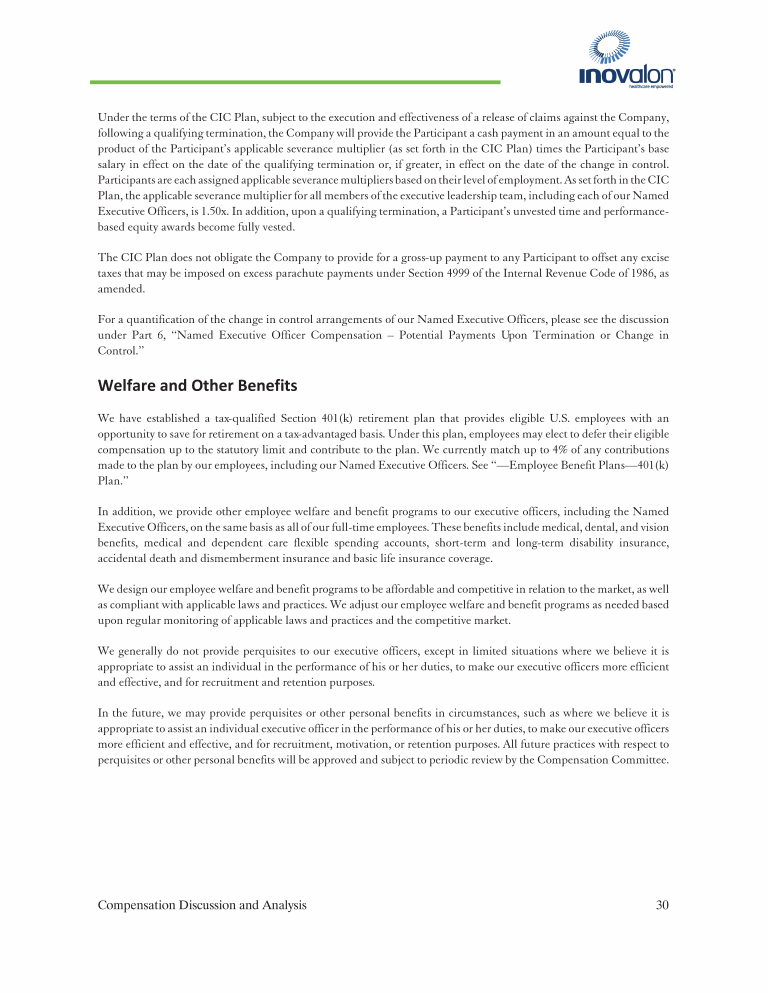 inovalon
healthcare empowered

Under the terms of the CIC Plan, subject to the execution and effectiveness of a release of claims against the Company, following a qualifying termination, the Company will provide the Participant a cash payment in an amount equal to the product of the Participant's applicable severance multiplier (as set forth in the CIC Plan) times the Participant's base salary in effect on the date of the qualifying termination or, if greater, in effect on the date of the change in control. Participants are each assigned applicable severance multipliers based on their level of employment. As set forth in the CIC Plan, the applicable severance multiplier for all members of the executive leadership team, including each of our Named Executive Officers, is 1.50x. In addition, upon a qualifying termination, a Participant's unvested time and performance-based equity awards become fully vested.

The CIC Plan does not obligate the Company to provide for a gross-up payment to any Participant to offset any excise taxes that may be imposed on excess parachute payments under Section 4999 of the Internal Revenue Code of 1986, as amended.

For a quantification of the change in control arrangements of our Named Executive Officers, please see the discussion under Part 6, "Named Executive Officer Compensation – Potential Payments Upon Termination or Change in Control."

Welfare and Other Benefits

We have established a tax-qualified Section 401(k) retirement plan that provides eligible U.S. employees with an opportunity to save for retirement on a tax-advantaged basis. Under this plan, employees may elect to defer their eligible compensation up to the statutory limit and contribute to the plan. We currently match up to 4% of any contributions made to the plan by our employees, including our Named Executive Officers. See "—Employee Benefit Plans—401(k) Plan."

In addition, we provide other employee welfare and benefit programs to our executive officers, including the Named Executive Officers, on the same basis as all of our full-time employees. These benefits include medical, dental, and vision benefits, medical and dependent care flexible spending accounts, short-term and long-term disability insurance, accidental death and dismemberment insurance and basic life insurance coverage.

We design our employee welfare and benefit programs to be affordable and competitive in relation to the market, as well as compliant with applicable laws and practices. We adjust our employee welfare and benefit programs as needed based upon regular monitoring of applicable laws and practices and the competitive market.

We generally do not provide perquisites to our executive officers, except in limited situations where we believe it is appropriate to assist an individual in the performance of his or her duties, to make our executive officers more efficient and effective, and for recruitment and retention purposes.

In the future, we may provide perquisites or other personal benefits in circumstances, such as where we believe it is appropriate to assist an individual executive officer in the performance of his or her duties, to make our executive officers more efficient and effective, and for recruitment, motivation, or retention purposes. All future practices with respect to perquisites or other personal benefits will be approved and subject to periodic review by the Compensation Committee.

Compensation Discussion and Analysis 30